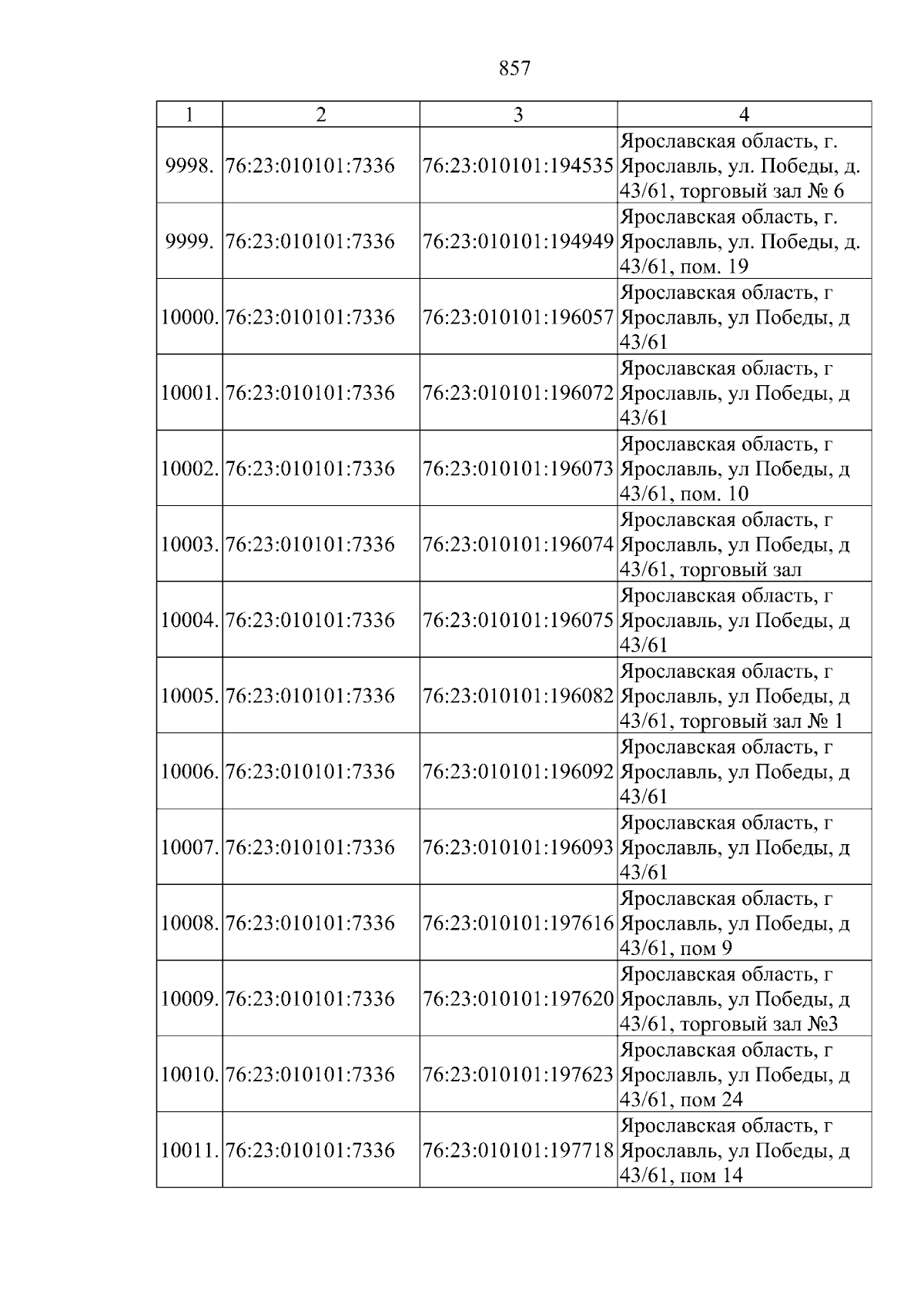 857

| 1 | 2 | 3 | 4 |
|---|---|---|---|
| 9998. | 76:23:010101:7336 | 76:23:010101:194535 | Ярославская область, г. Ярославль, ул. Победы, д. 43/61, торговый зал № 6 |
| 9999. | 76:23:010101:7336 | 76:23:010101:194949 | Ярославская область, г. Ярославль, ул. Победы, д. 43/61, пом. 19 |
| 10000. | 76:23:010101:7336 | 76:23:010101:196057 | Ярославская область, г Ярославль, ул Победы, д 43/61 |
| 10001. | 76:23:010101:7336 | 76:23:010101:196072 | Ярославская область, г Ярославль, ул Победы, д 43/61 |
| 10002. | 76:23:010101:7336 | 76:23:010101:196073 | Ярославская область, г Ярославль, ул Победы, д 43/61, пом. 10 |
| 10003. | 76:23:010101:7336 | 76:23:010101:196074 | Ярославская область, г Ярославль, ул Победы, д 43/61, торговый зал |
| 10004. | 76:23:010101:7336 | 76:23:010101:196075 | Ярославская область, г Ярославль, ул Победы, д 43/61 |
| 10005. | 76:23:010101:7336 | 76:23:010101:196082 | Ярославская область, г Ярославль, ул Победы, д 43/61, торговый зал № 1 |
| 10006. | 76:23:010101:7336 | 76:23:010101:196092 | Ярославская область, г Ярославль, ул Победы, д 43/61 |
| 10007. | 76:23:010101:7336 | 76:23:010101:196093 | Ярославская область, г Ярославль, ул Победы, д 43/61 |
| 10008. | 76:23:010101:7336 | 76:23:010101:197616 | Ярославская область, г Ярославль, ул Победы, д 43/61, пом 9 |
| 10009. | 76:23:010101:7336 | 76:23:010101:197620 | Ярославская область, г Ярославль, ул Победы, д 43/61, торговый зал №3 |
| 10010. | 76:23:010101:7336 | 76:23:010101:197623 | Ярославская область, г Ярославль, ул Победы, д 43/61, пом 24 |
| 10011. | 76:23:010101:7336 | 76:23:010101:197718 | Ярославская область, г Ярославль, ул Победы, д 43/61, пом 14 |